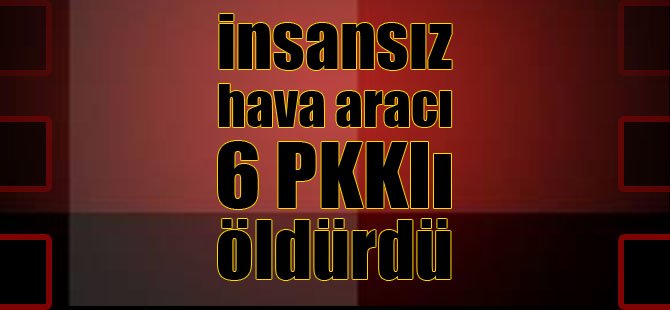 insansız hava aracı 6 PKKlı öldürdü